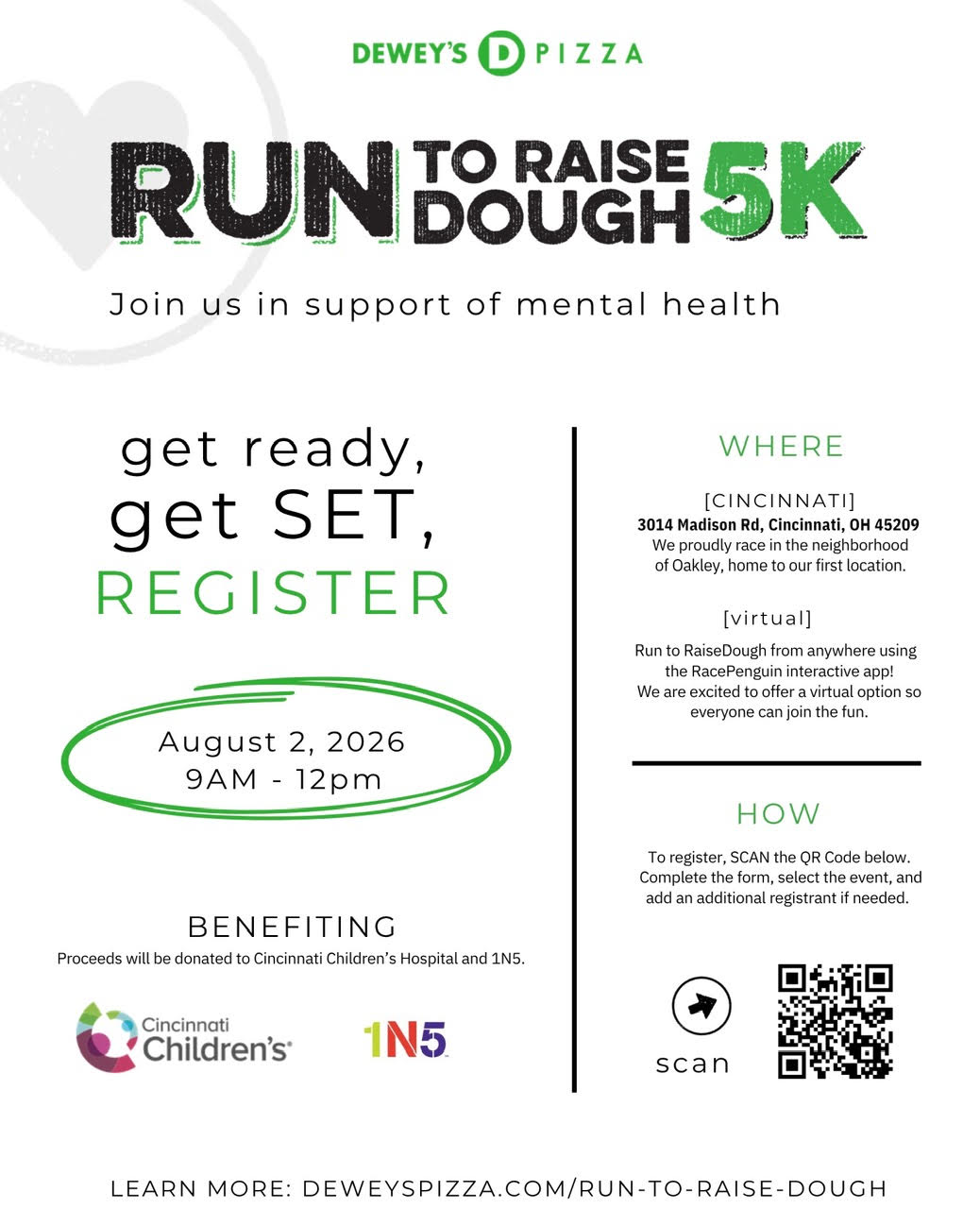 DEWEY'S D PIZZA

RUN TO RAISE DOUGH 5K

Join us in support of mental health

get ready,
get SET,
REGISTER

August 2, 2026
9AM - 12pm

BENEFITING

Proceeds will be donated to Cincinnati Children's Hospital and 1N5.

Cincinnati Children's

1N5

WHERE

[CINCINNATI]
3014 Madison Rd, Cincinnati, OH 45209
We proudly race in the neighborhood of Oakley, home to our first location.

[virtual]
Run to RaiseDough from anywhere using the RacePenguin interactive app! We are excited to offer a virtual option so everyone can join the fun.

HOW

To register, SCAN the QR Code below. Complete the form, select the event, and add an additional registrant if needed.

scan

LEARN MORE: DEWEYSPIZZA.COM/RUN-TO-RAISE-DOUGH